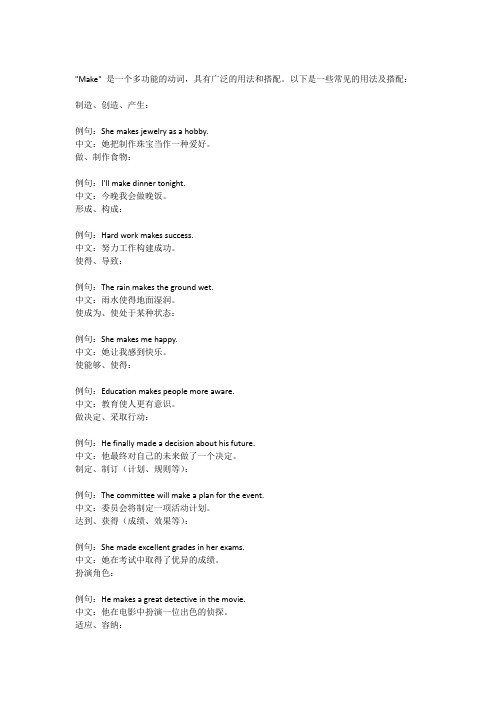 "Make" 是一个多功能的动词，具有广泛的用法和搭配。以下是一些常见的用法及搭配：

制造、创造、产生：

例句：She makes jewelry as a hobby.
中文：她把制作珠宝当作一种爱好。
做、制作食物：

例句：I'll make dinner tonight.
中文：今晚我会做晚饭。
形成、构成：

例句：Hard work makes success.
中文：努力工作构建成功。
使得、导致：

例句：The rain makes the ground wet.
中文：雨水使得地面湿润。
使成为、使处于某种状态：

例句：She makes me happy.
中文：她让我感到快乐。
使能够、使得：

例句：Education makes people more aware.
中文：教育使人更有意识。
做决定、采取行动：

例句：He finally made a decision about his future.
中文：他最终对自己的未来做了一个决定。
制定、制订（计划、规则等）：

例句：The committee will make a plan for the event.
中文：委员会将制定一项活动计划。
达到、获得（成绩、效果等）：

例句：She made excellent grades in her exams.
中文：她在考试中取得了优异的成绩。
扮演角色：

例句：He makes a great detective in the movie.
中文：他在电影中扮演一位出色的侦探。
适应、容纳：